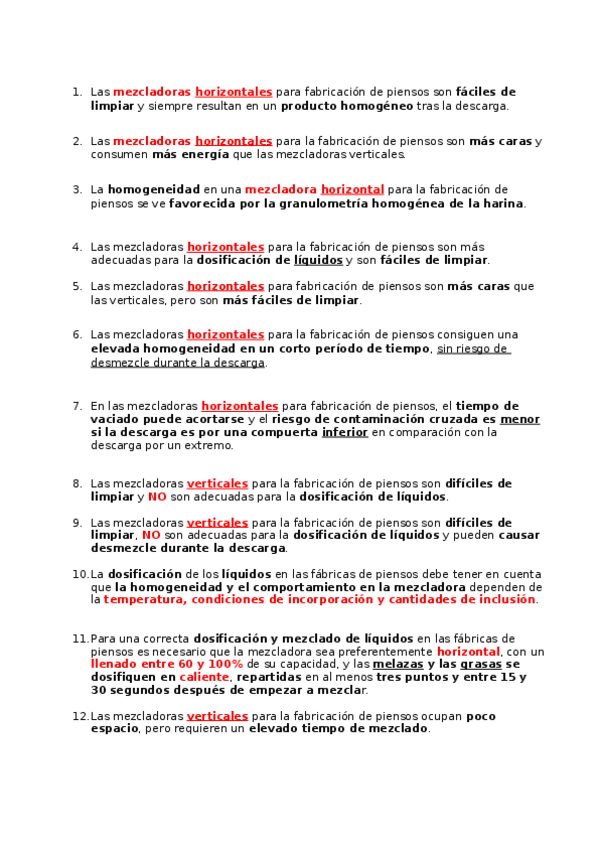 1. Las mezcladoras horizontales para fabricación de piensos son fáciles de limpiar y siempre resultan en un producto homogéneo tras la descarga.

2. Las mezcladoras horizontales para la fabricación de piensos son más caras y consumen más energía que las mezcladoras verticales.

3. La homogeneidad en una mezcladora horizontal para la fabricación de piensos se ve favorecida por la granulometría homogénea de la harina.

4. Las mezcladoras horizontales para la fabricación de piensos son más adecuadas para la dosificación de líquidos y son fáciles de limpiar.

5. Las mezcladoras horizontales para fabricación de piensos son más caras que las verticales, pero son más fáciles de limpiar.

6. Las mezcladoras horizontales para la fabricación de piensos consiguen una elevada homogeneidad en un corto período de tiempo, sin riesgo de desmezcle durante la descarga.

7. En las mezcladoras horizontales para fabricación de piensos, el tiempo de vaciado puede acortarse y el riesgo de contaminación cruzada es menor si la descarga es por una compuerta inferior en comparación con la descarga por un extremo.

8. Las mezcladoras verticales para la fabricación de piensos son difíciles de limpiar y NO son adecuadas para la dosificación de líquidos.

9. Las mezcladoras verticales para la fabricación de piensos son difíciles de limpiar, NO son adecuadas para la dosificación de líquidos y pueden causar desmezcle durante la descarga.

10. La dosificación de los líquidos en las fábricas de piensos debe tener en cuenta que la homogeneidad y el comportamiento en la mezcladora dependen de la temperatura, condiciones de incorporación y cantidades de inclusión.

11. Para una correcta dosificación y mezclado de líquidos en las fábricas de piensos es necesario que la mezcladora sea preferentemente horizontal, con un llenado entre 60 y 100% de su capacidad, y las melazas y las grasas se dosifiquen en caliente, repartidas en al menos tres puntos y entre 15 y 30 segundos después de empezar a mezclar.

12. Las mezcladoras verticales para la fabricación de piensos ocupan poco espacio, pero requieren un elevado tiempo de mezclado.